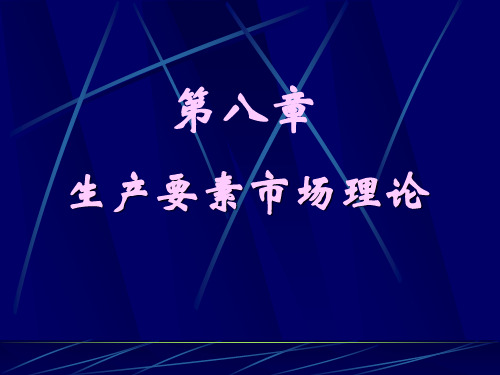 第八章

生产要素市场理论